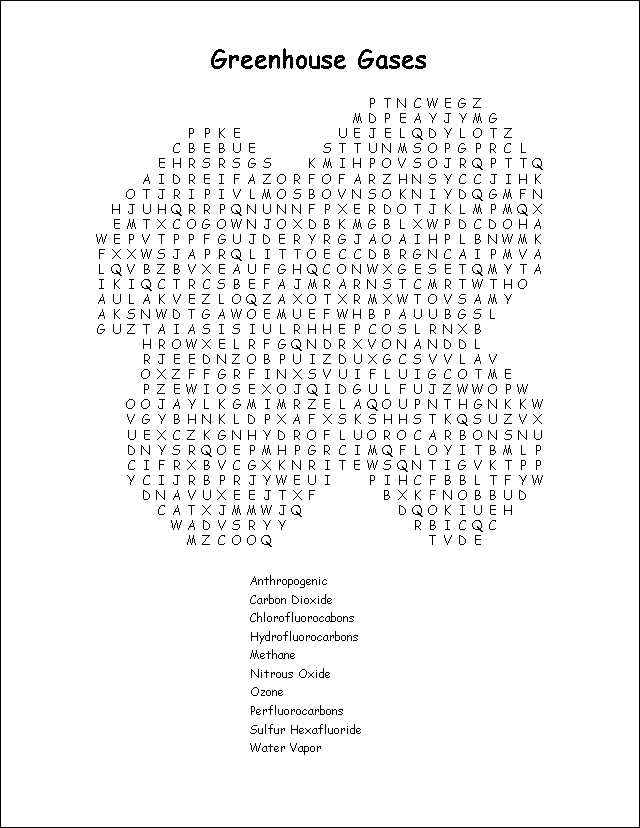 Greenhouse Gases

P T N C W E G Z
M D P E A Y J Y M G
P P K E U E J E L Q D Y L O T Z
C B E B U E S T T U N M S O P G P R C L
E H R S R S G S K M I H P O V S O J R Q P T T Q
A I D R E I F A Z O R F O F A R Z H N S Y C C J I H K
O T J R I P I V L M O S B O V N S O K N I Y D Q G M F N
H J U H Q R R P Q N U N N F P X E R D O T J K L M P M Q X
E M T X C O G O W N J O X D B K M G B L X W P D C D O H A
W E P V T P P F G U J D E R Y R G J A O A I H P L B N W M K
F X X W S J A P R Q L I T T O E C C D B R G N C A I P M V A
L Q V B Z B V X E A U F G H Q C O N W X G E S E T Q M Y T A
I K I Q C T R C S B E F A J M R A R N S T C M R T W T H O
A U L A K V E Z L O Q Z A X O T X R M X W T O V S A M Y
A K S N W D T G A W O E M U E F W H B P A U U B G S L
G U Z T A I A S I S I U L R H H E P C O S L R N X B
H R O W X E L R F G Q N D R X V O N A N D D L
R J E E D N Z O B P U I Z D U X G C S V V L A V
O X Z F F G R F I N X S V U I F L U I G C O T M E
P Z E W I O S E X O J Q I D G U L F U J Z W W O P W
O O J A Y L K G M I M R Z E L A Q O U P N T H G N K K W
V G Y B H N K L D P X A F X S K S H H S T K Q S U Z V X
U E X C Z K G N H Y D R O F L U O R O C A R B O N S N U
D N Y S R Q O E P M H P G R C I M Q F L O Y I T B M L P
C I F R X B V C G X K N R I T E W S Q N T I G V K T P P
Y C I J R B P R J Y W E U I P I H C F B B L T F Y W
D N A V U X E E J T X F B X K F N O B B U D
C A T X J M M W J Q D Q O K I U E H
W A D V S R Y Y R B I C Q C
M Z C O O Q T V D E

Anthropogenic
Carbon Dioxide
Chlorofluorocabons
Hydrofluorocarbons
Methane
Nitrous Oxide
Ozone
Perfluorocarbons
Sulfur Hexafluoride
Water Vapor